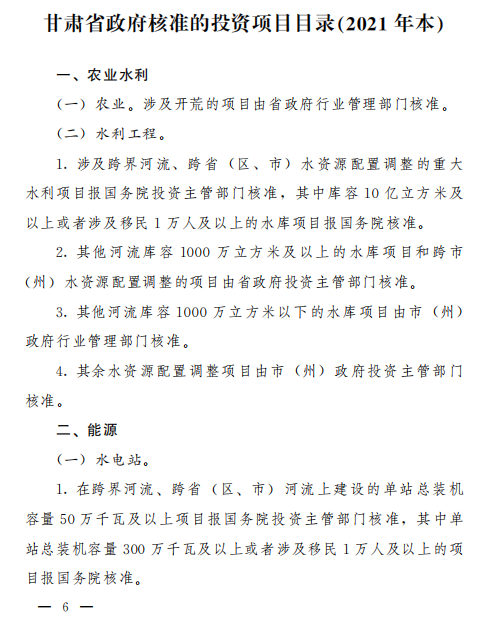 甘肃省政府核准的投资项目目录(2021 年本)

一、农业水利

（一）农业。涉及开荒的项目由省政府行业管理部门核准。

（二）水利工程。

1. 涉及跨界河流、跨省（区、市）水资源配置调整的重大水利项目报国务院投资主管部门核准，其中库容 10 亿立方米及以上或者涉及移民 1 万人及以上的水库项目报国务院核准。

2. 其他河流库容 1000 万立方米及以上的水库项目和跨市（州）水资源配置调整的项目由省政府投资主管部门核准。

3. 其他河流库容 1000 万立方米以下的水库项目由市（州）政府行业管理部门核准。

4. 其余水资源配置调整项目由市（州）政府投资主管部门核准。

二、能源

（一）水电站。

1. 在跨界河流、跨省（区、市）河流上建设的单站总装机容量 50 万千瓦及以上项目报国务院投资主管部门核准，其中单站总装机容量 300 万千瓦及以上或者涉及移民 1 万人及以上的项目报国务院核准。

— 6 —